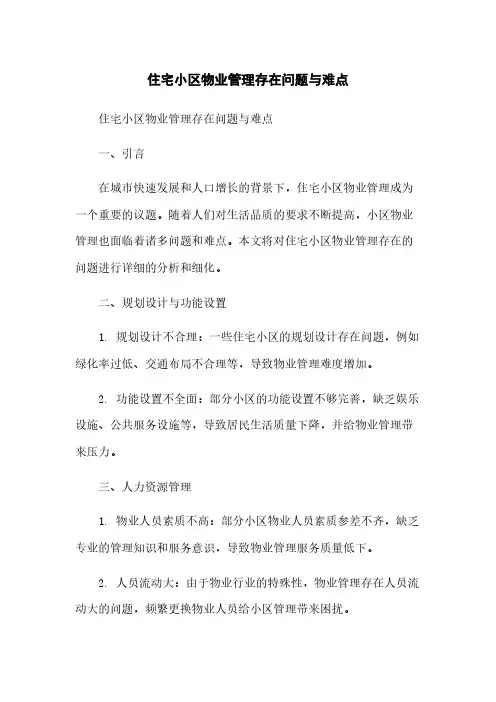 住宅小区物业管理存在问题与难点

住宅小区物业管理存在问题与难点

一、引言

在城市快速发展和人口增长的背景下，住宅小区物业管理成为一个重要的议题。随着人们对生活品质的要求不断提高，小区物业管理也面临着诸多问题和难点。本文将对住宅小区物业管理存在的问题进行详细的分析和细化。

二、规划设计与功能设置

1. 规划设计不合理：一些住宅小区的规划设计存在问题，例如绿化率过低、交通布局不合理等，导致物业管理难度增加。

2. 功能设置不全面：部分小区的功能设置不够完善，缺乏娱乐设施、公共服务设施等，导致居民生活质量下降，并给物业管理带来压力。

三、人力资源管理

1. 物业人员素质不高：部分小区物业人员素质参差不齐，缺乏专业的管理知识和服务意识，导致物业管理服务质量低下。

2. 人员流动大：由于物业行业的特殊性，物业管理存在人员流动大的问题，频繁更换物业人员给小区管理带来困扰。